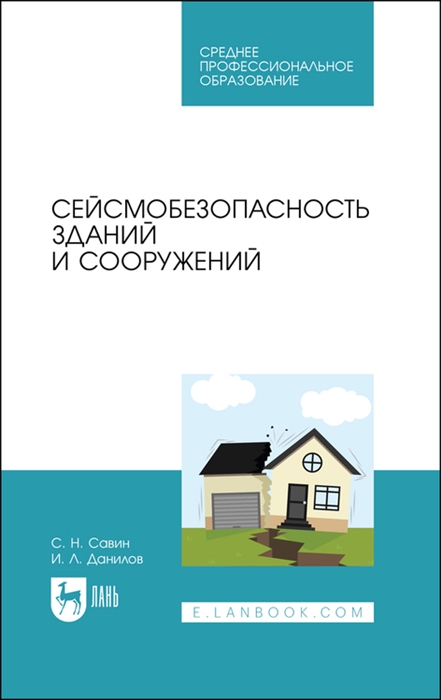 СРЕДНЕЕ ПРОФЕССИОНАЛЬНОЕ ОБРАЗОВАНИЕ

СЕЙСМОБЕЗОПАСНОСТЬ ЗДАНИЙ И СООРУЖЕНИЙ

С. Н. Савин
И. Л. Данилов

ЛАНЬ

E.LANBOOK.COM